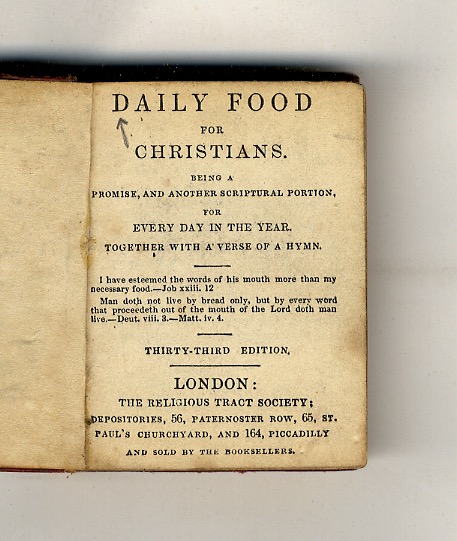 DAILY FOOD

FOR

CHRISTIANS.

BEING A

PROMISE, AND ANOTHER SCRIPTURAL PORTION,

FOR

EVERY DAY IN THE YEAR.

TOGETHER WITH A VERSE OF A HYMN.

I have esteemed the words of his mouth more than my necessary food.—Job xxiii. 12

Man doth not live by bread only, but by every word that proceedeth out of the mouth of the Lord doth man live.—Deut. viii. 3.—Matt. iv. 4.

THIRTY-THIRD EDITION.

LONDON:

THE RELIGIOUS TRACT SOCIETY;

DEPOSITORIES, 56, PATERNOSTER ROW, 65, ST. PAUL'S CHURCHYARD, AND 164, PICCADILLY

AND SOLD BY THE BOOKSELLERS.